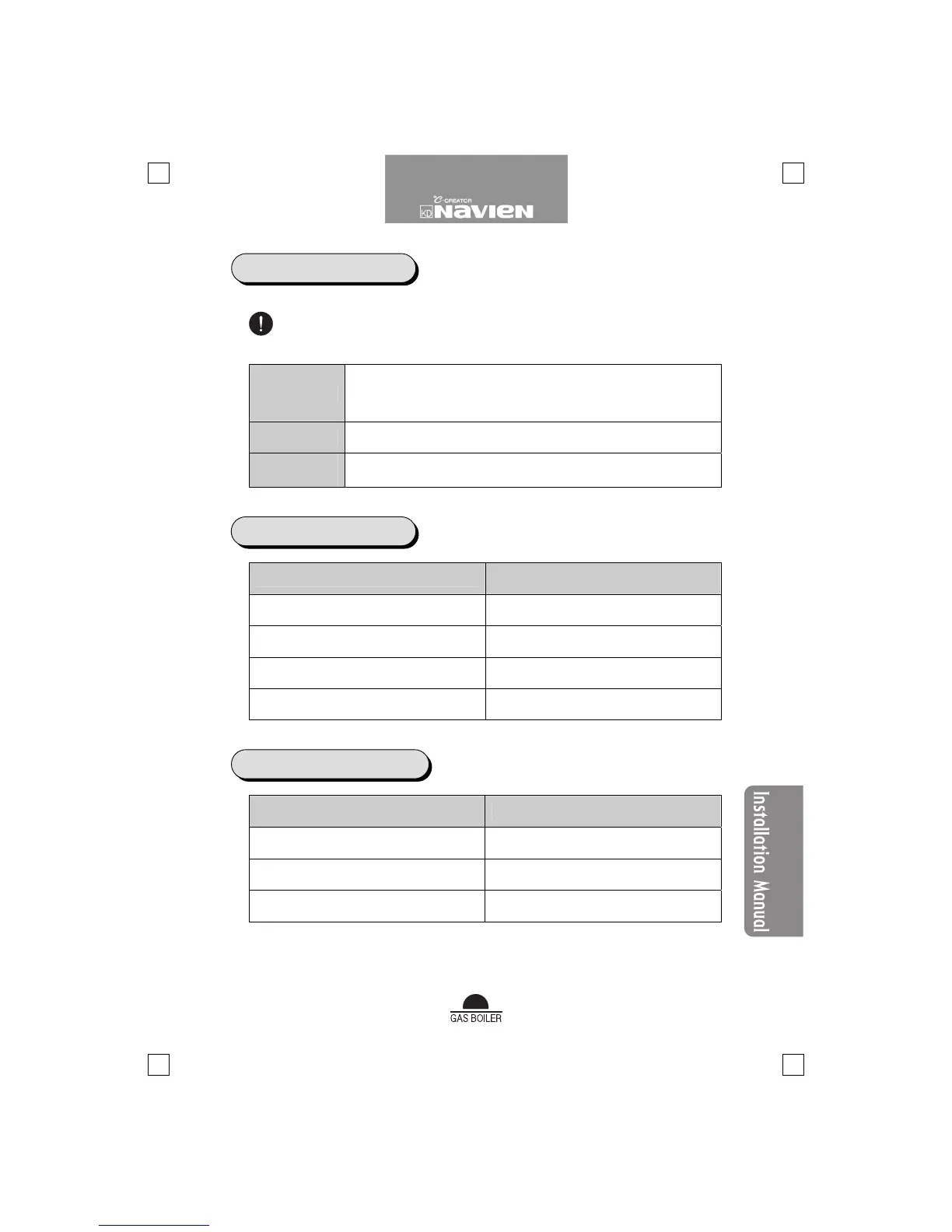 e-CREATOR
KD NAVIEN

Installation Manual

GAS BOILER